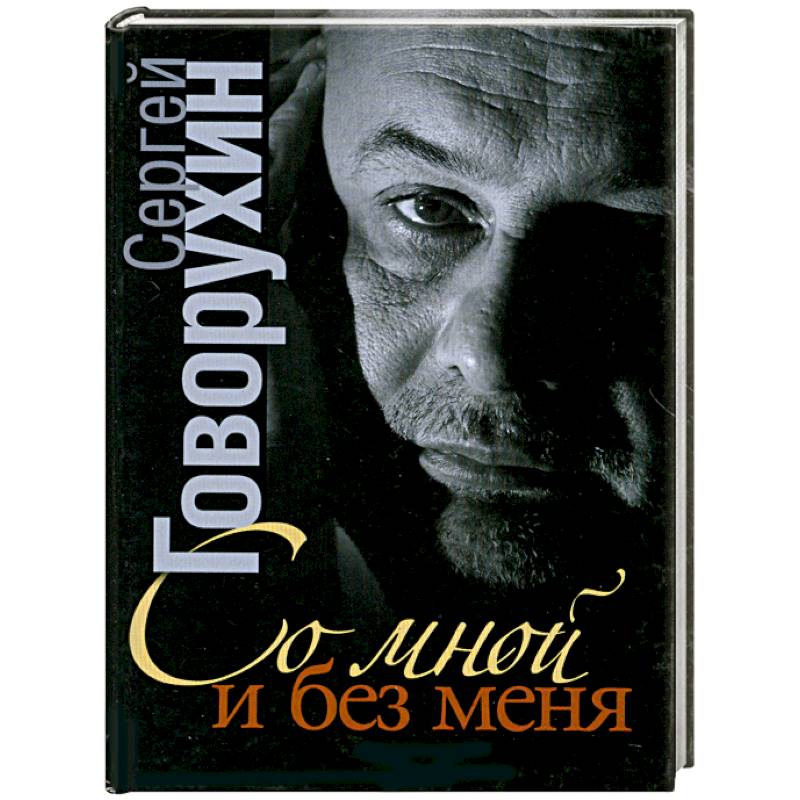 Сергей Говорухин

Со мной и без меня